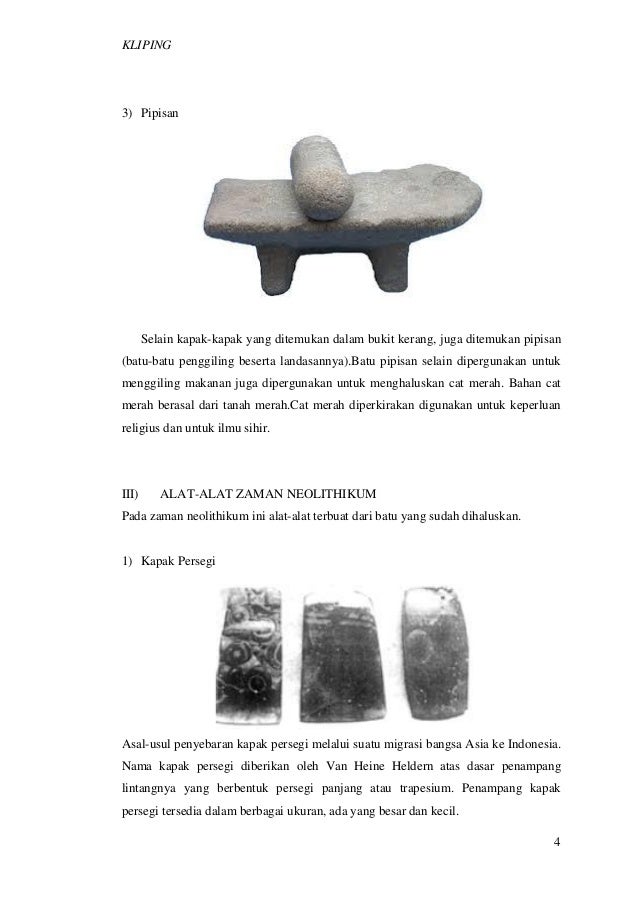 KLIPING

3) Pipisan

Selain kapak-kapak yang ditemukan dalam bukit kerang, juga ditemukan pipisan (batu-batu penggiling beserta landasannya).Batu pipisan selain dipergunakan untuk menggiling makanan juga dipergunakan untuk menghaluskan cat merah. Bahan cat merah berasal dari tanah merah.Cat merah diperkirakan digunakan untuk keperluan religius dan untuk ilmu sihir.

III) ALAT-ALAT ZAMAN NEOLITHIKUM
Pada zaman neolithikum ini alat-alat terbuat dari batu yang sudah dihaluskan.

1) Kapak Persegi

Asal-usul penyebaran kapak persegi melalui suatu migrasi bangsa Asia ke Indonesia. Nama kapak persegi diberikan oleh Van Heine Heldern atas dasar penampang lintangnya yang berbentuk persegi panjang atau trapesium. Penampang kapak persegi tersedia dalam berbagai ukuran, ada yang besar dan kecil.

4